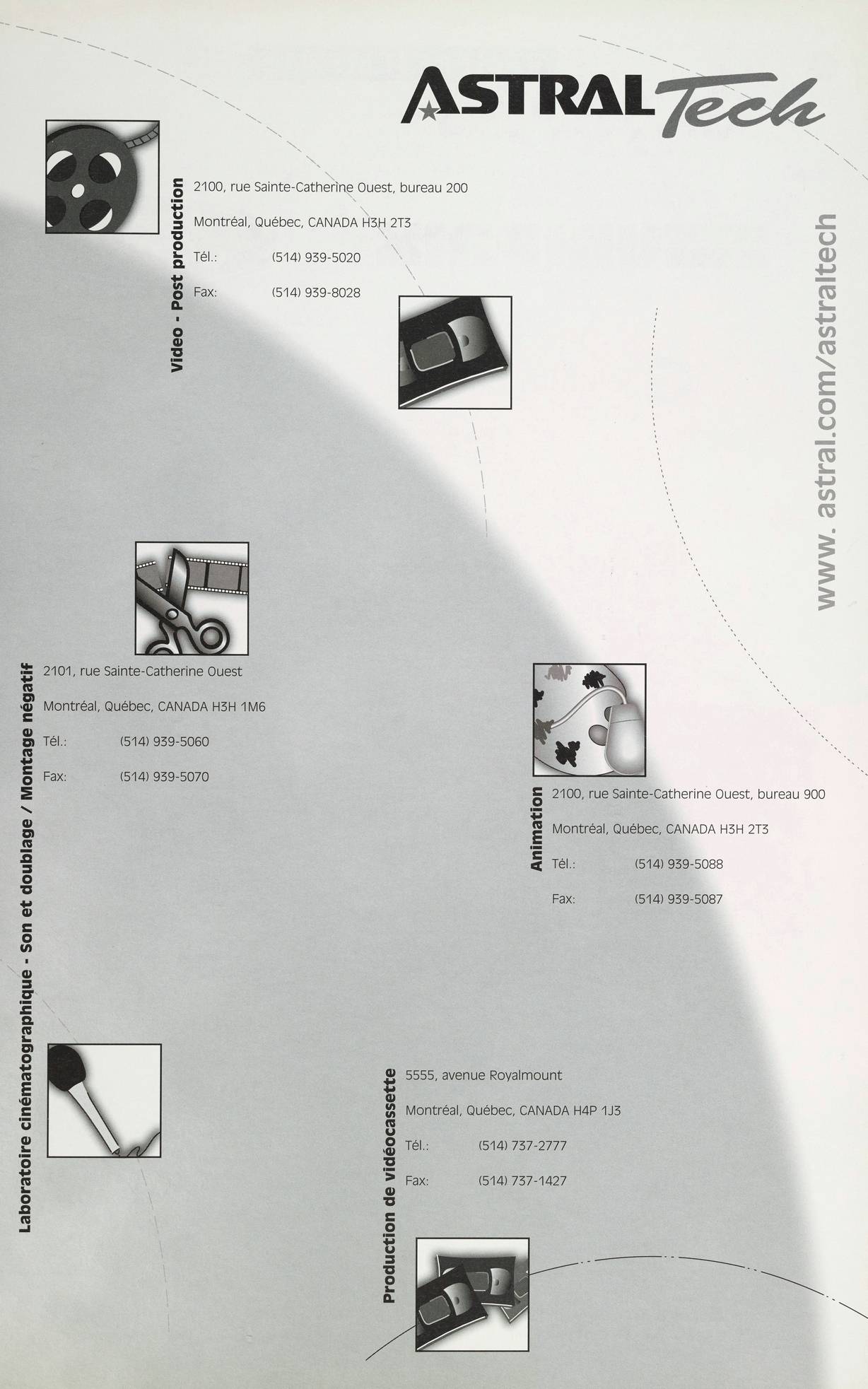 ASTRAL Tech

Video - Post production

2100, rue Sainte-Catherine Ouest, bureau 200

Montréal, Québec, CANADA H3H 2T3

Tél.: (514) 939-5020

Fax: (514) 939-8028

www. astral.com/astraltech

Laboratoire cinématographique - Son et doublage / Montage négatif

2101, rue Sainte-Catherine Ouest

Montréal, Québec, CANADA H3H 1M6

Tél.: (514) 939-5060

Fax: (514) 939-5070

Animation

2100, rue Sainte-Catherine Ouest, bureau 900

Montréal, Québec, CANADA H3H 2T3

Tél.: (514) 939-5088

Fax: (514) 939-5087

Production de vidéocassette

5555, avenue Royalmount

Montréal, Québec, CANADA H4P 1J3

Tél.: (514) 737-2777

Fax: (514) 737-1427